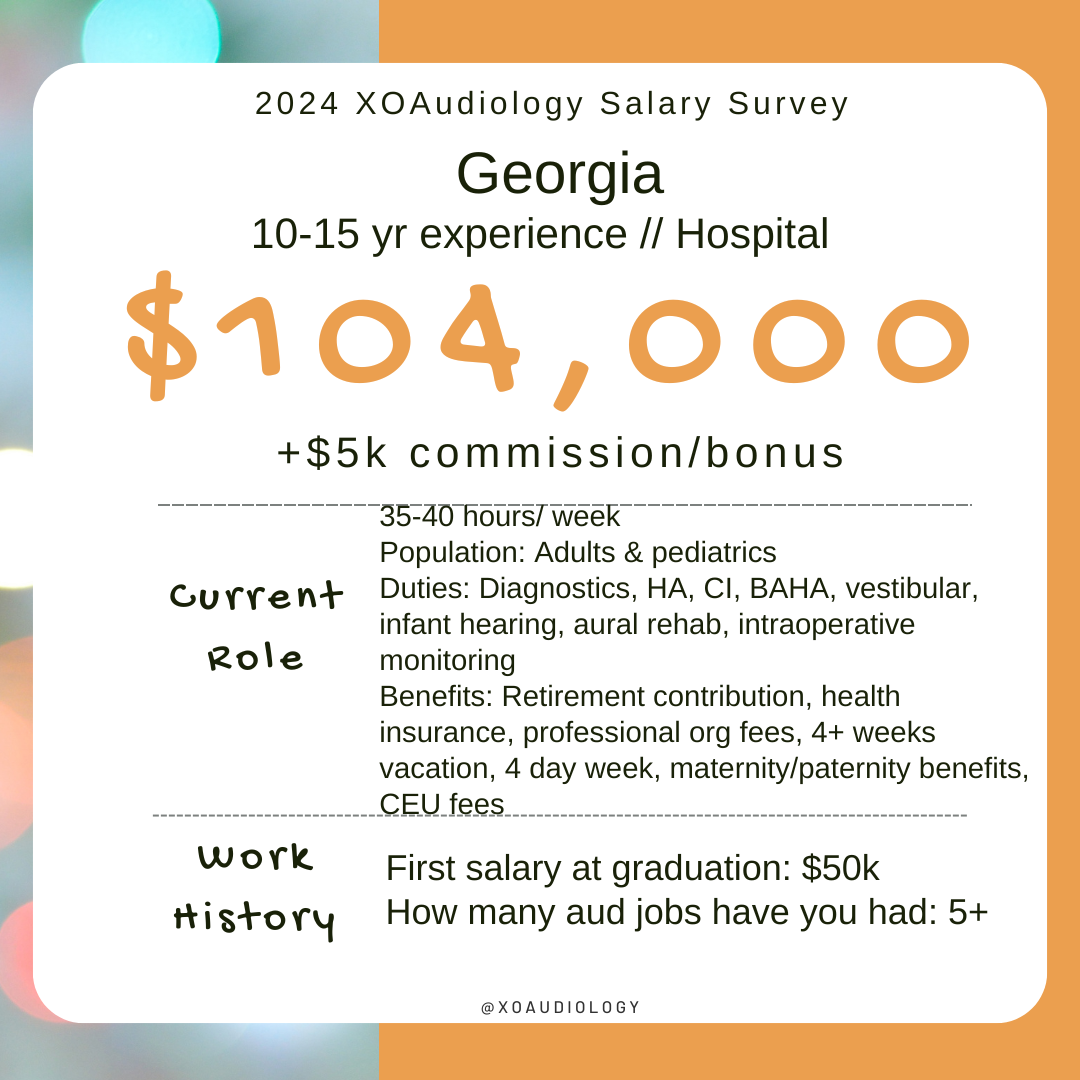 2024 XOAudiology Salary Survey

Georgia

10-15 yr experience // Hospital

$104,000

+$5k commission/bonus

Current Role

35-40 hours/ week
Population: Adults & pediatrics
Duties: Diagnostics, HA, CI, BAHA, vestibular, infant hearing, aural rehab, intraoperative monitoring
Benefits: Retirement contribution, health insurance, professional org fees, 4+ weeks vacation, 4 day week, maternity/paternity benefits, CEU fees

Work History

First salary at graduation: $50k
How many aud jobs have you had: 5+

@XOAUDIOLOGY